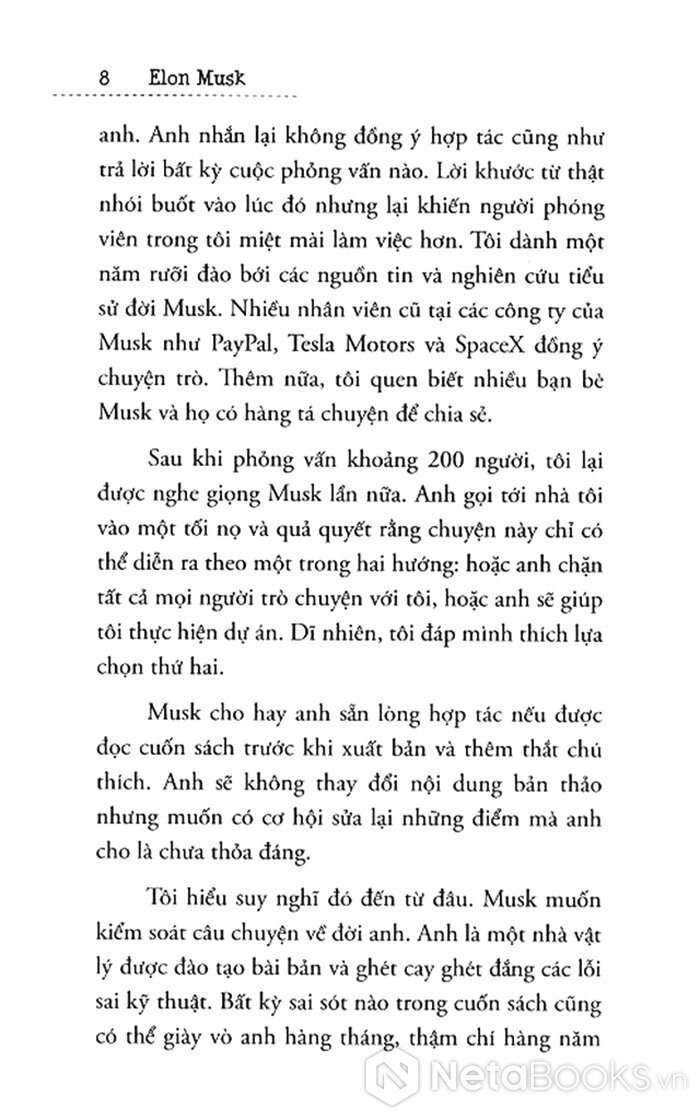 8 Elon Musk

anh. Anh nhắn lại không đồng ý hợp tác cũng như trả lời bất kỳ cuộc phỏng vấn nào. Lời khước từ thật nhói buốt vào lúc đó nhưng lại khiến người phóng viên trong tôi miệt mài làm việc hơn. Tôi dành một năm rưỡi đào bới các nguồn tin và nghiên cứu tiểu sử đời Musk. Nhiều nhân viên cũ tại các công ty của Musk như PayPal, Tesla Motors và SpaceX đồng ý chuyện trò. Thêm nữa, tôi quen biết nhiều bạn bè Musk và họ có hàng tá chuyện để chia sẻ.

Sau khi phỏng vấn khoảng 200 người, tôi lại được nghe giọng Musk lần nữa. Anh gọi tới nhà tôi vào một tối nọ và quả quyết rằng chuyện này chỉ có thể diễn ra theo một trong hai hướng: hoặc anh chặn tất cả mọi người trò chuyện với tôi, hoặc anh sẽ giúp tôi thực hiện dự án. Dĩ nhiên, tôi đáp mình thích lựa chọn thứ hai.

Musk cho hay anh sẵn lòng hợp tác nếu được đọc cuốn sách trước khi xuất bản và thêm thắt chú thích. Anh sẽ không thay đổi nội dung bản thảo nhưng muốn có cơ hội sửa lại những điểm mà anh cho là chưa thỏa đáng.

Tôi hiểu suy nghĩ đó đến từ đâu. Musk muốn kiểm soát câu chuyện về đời anh. Anh là một nhà vật lý được đào tạo bài bản và ghét cay ghét đắng các lỗi sai kỹ thuật. Bất kỳ sai sót nào trong cuốn sách cũng có thể giày vò anh hàng tháng, thậm chí hàng năm

NetaBooks.vn